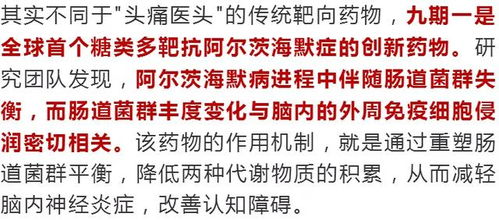 其实不同于"头痛医头"的传统靶向药物，九期一是全球首个糖类多靶抗阿尔茨海默症的创新药物。研究团队发现，阿尔茨海默病进程中伴随肠道菌群失衡，而肠道菌群丰度变化与脑内的外周免疫细胞侵润密切相关。该药物的作用机制，就是通过重塑肠道菌群平衡，降低两种代谢物质的积累，从而减轻脑内神经炎症，改善认知障碍。